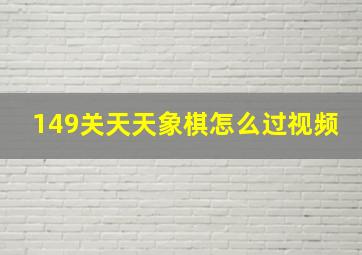 149关天天象棋怎么过视频